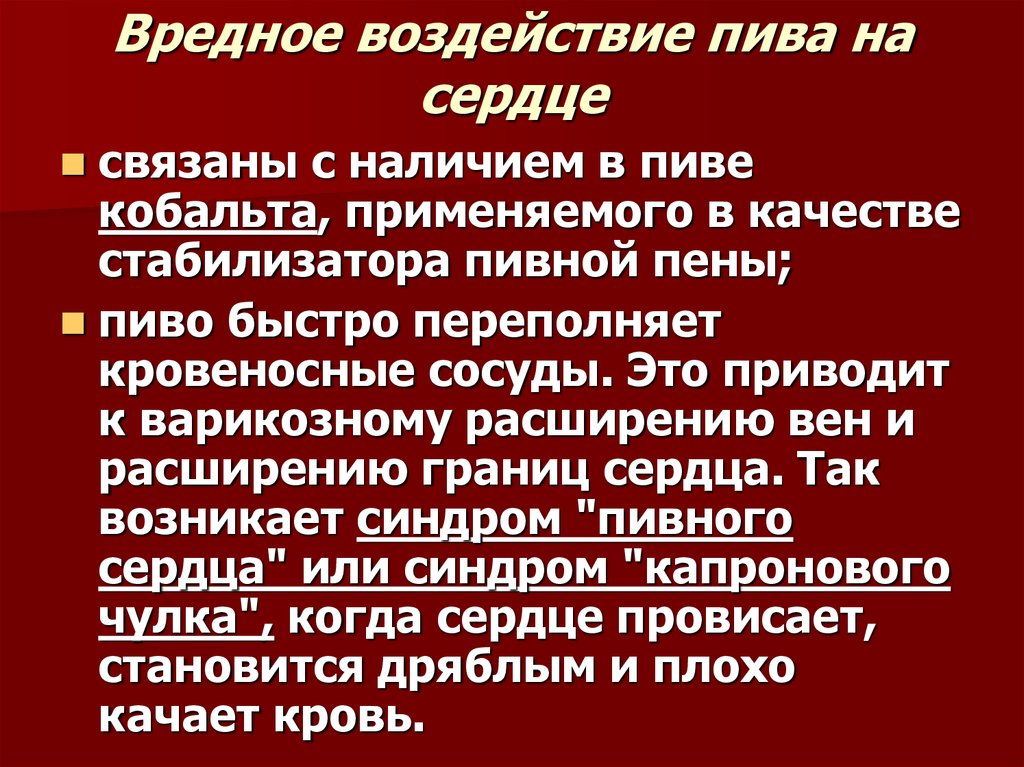 Вредное воздействие пива на сердце

связаны с наличием в пиве кобальта, применяемого в качестве стабилизатора пивной пены;

пиво быстро переполняет кровеносные сосуды. Это приводит к варикозному расширению вен и расширению границ сердца. Так возникает синдром "пивного сердца" или синдром "капронового чулка", когда сердце провисает, становится дряблым и плохо качает кровь.